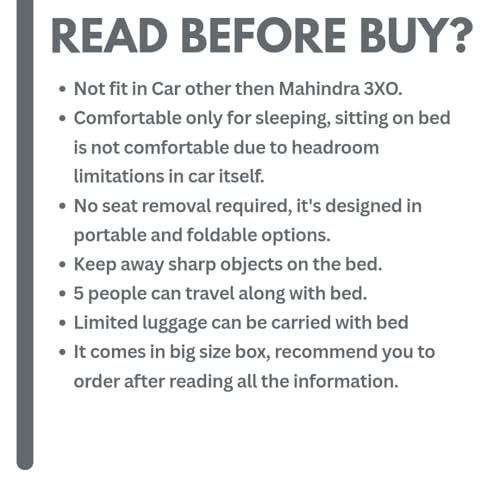 READ BEFORE BUY?

• Not fit in Car other then Mahindra 3XO.
• Comfortable only for sleeping, sitting on bed is not comfortable due to headroom limitations in car itself.
• No seat removal required, it's designed in portable and foldable options.
• Keep away sharp objects on the bed.
• 5 people can travel along with bed.
• Limited luggage can be carried with bed
• It comes in big size box, recommend you to order after reading all the information.